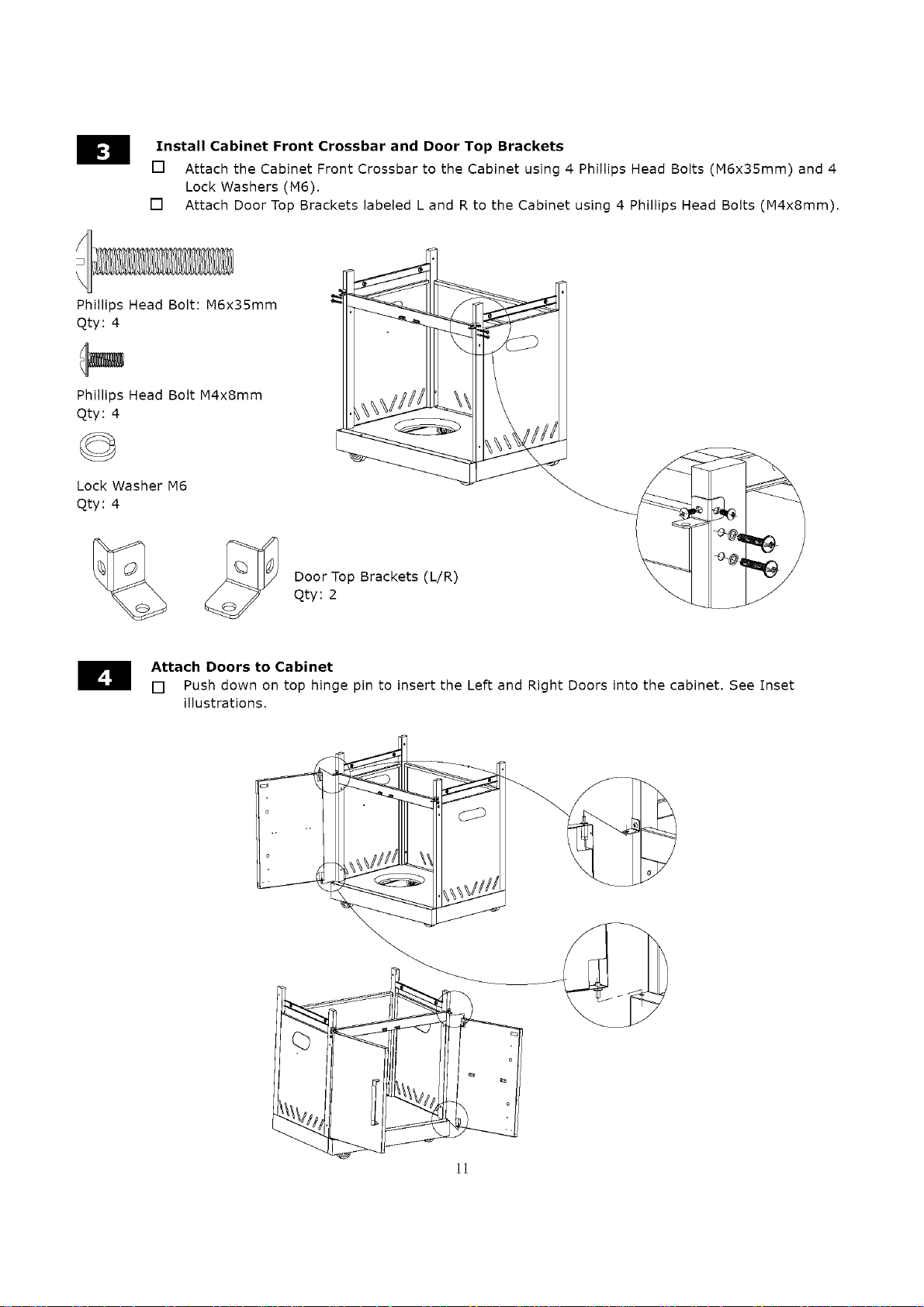 3

Install Cabinet Front Crossbar and Door Top Brackets

☐ Attach the Cabinet Front Crossbar to the Cabinet using 4 Phillips Head Bolts (M6x35mm) and 4 Lock Washers (M6).

☐ Attach Door Top Brackets labeled L and R to the Cabinet using 4 Phillips Head Bolts (M4x8mm).

Phillips Head Bolt: M6x35mm
Qty: 4

Phillips Head Bolt M4x8mm
Qty: 4

Lock Washer M6
Qty: 4

Door Top Brackets (L/R)
Qty: 2

4

Attach Doors to Cabinet

☐ Push down on top hinge pin to insert the Left and Right Doors into the cabinet. See Inset illustrations.

11